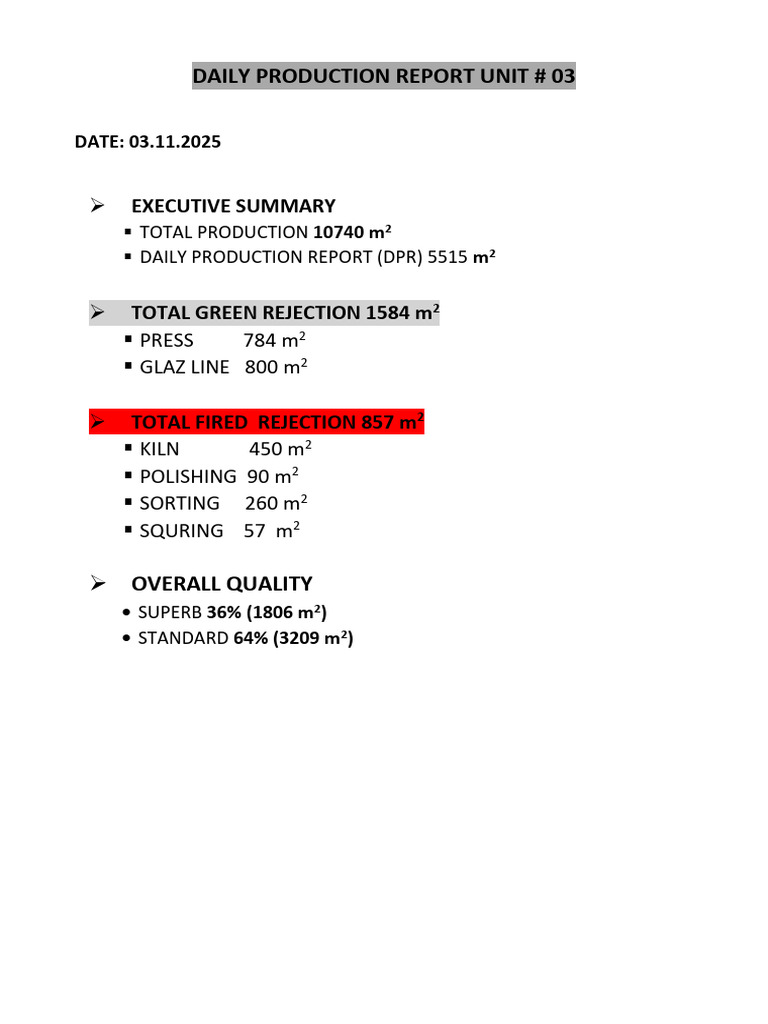 DAILY PRODUCTION REPORT UNIT # 03

DATE: 03.11.2025

➢ EXECUTIVE SUMMARY
▪ TOTAL PRODUCTION 10740 $m^2$
▪ DAILY PRODUCTION REPORT (DPR) 5515 $m^2$

➢ TOTAL GREEN REJECTION 1584 $m^2$
▪ PRESS 784 $m^2$
▪ GLAZ LINE 800 $m^2$

➢ TOTAL FIRED REJECTION 857 $m^2$
▪ KILN 450 $m^2$
▪ POLISHING 90 $m^2$
▪ SORTING 260 $m^2$
▪ SQURING 57 $m^2$

➢ OVERALL QUALITY
• SUPERB 36% (1806 $m^2$)
• STANDARD 64% (3209 $m^2$)